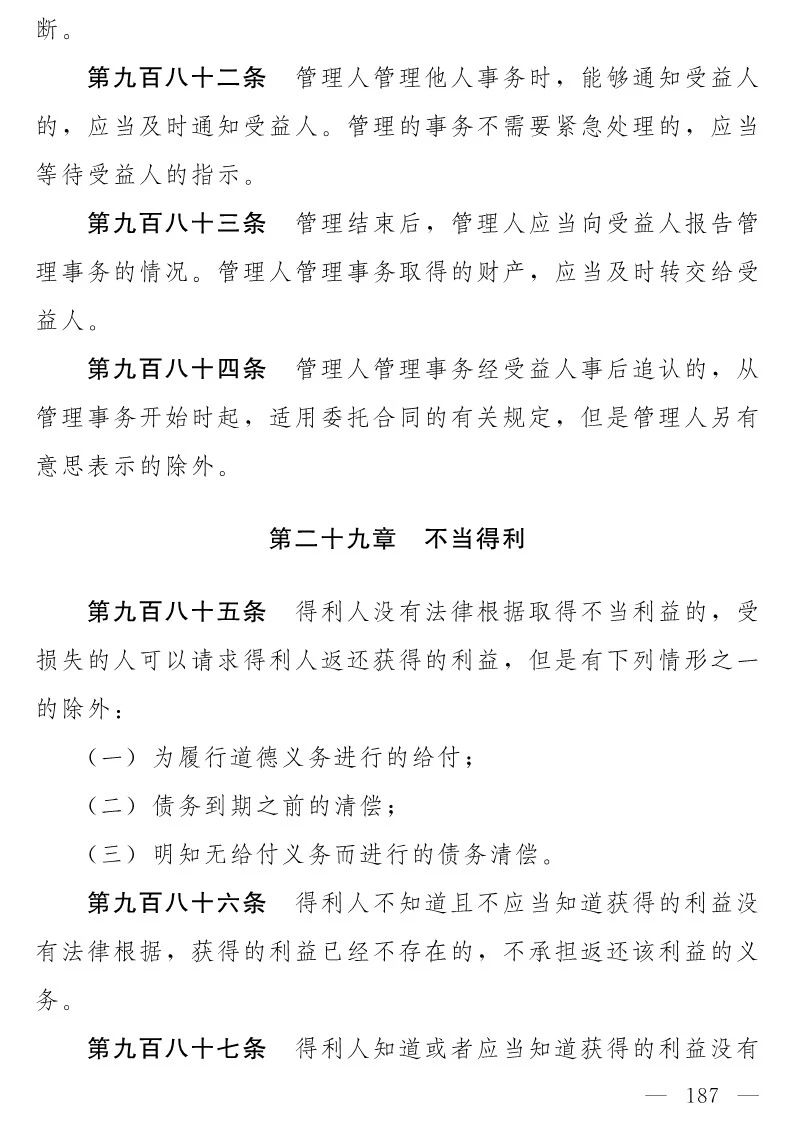 断。

第九百八十二条　管理人管理他人事务时，能够通知受益人的，应当及时通知受益人。管理的事务不需要紧急处理的，应当等待受益人的指示。

第九百八十三条　管理结束后，管理人应当向受益人报告管理事务的情况。管理人管理事务取得的财产，应当及时转交给受益人。

第九百八十四条　管理人管理事务经受益人事后追认的，从管理事务开始时起，适用委托合同的有关规定，但是管理人另有意思表示的除外。

第二十九章　不当得利

第九百八十五条　得利人没有法律根据取得不当利益的，受损失的人可以请求得利人返还获得的利益，但是有下列情形之一的除外：

（一）为履行道德义务进行的给付；

（二）债务到期之前的清偿；

（三）明知无给付义务而进行的债务清偿。

第九百八十六条　得利人不知道且不应当知道获得的利益没有法律根据，获得的利益已经不存在的，不承担返还该利益的义务。

第九百八十七条　得利人知道或者应当知道获得的利益没有

— 187 —